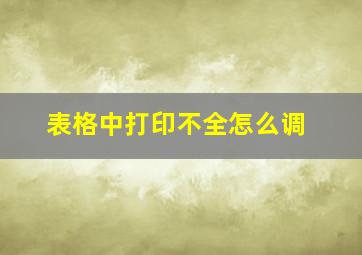 表格中打印不全怎么调